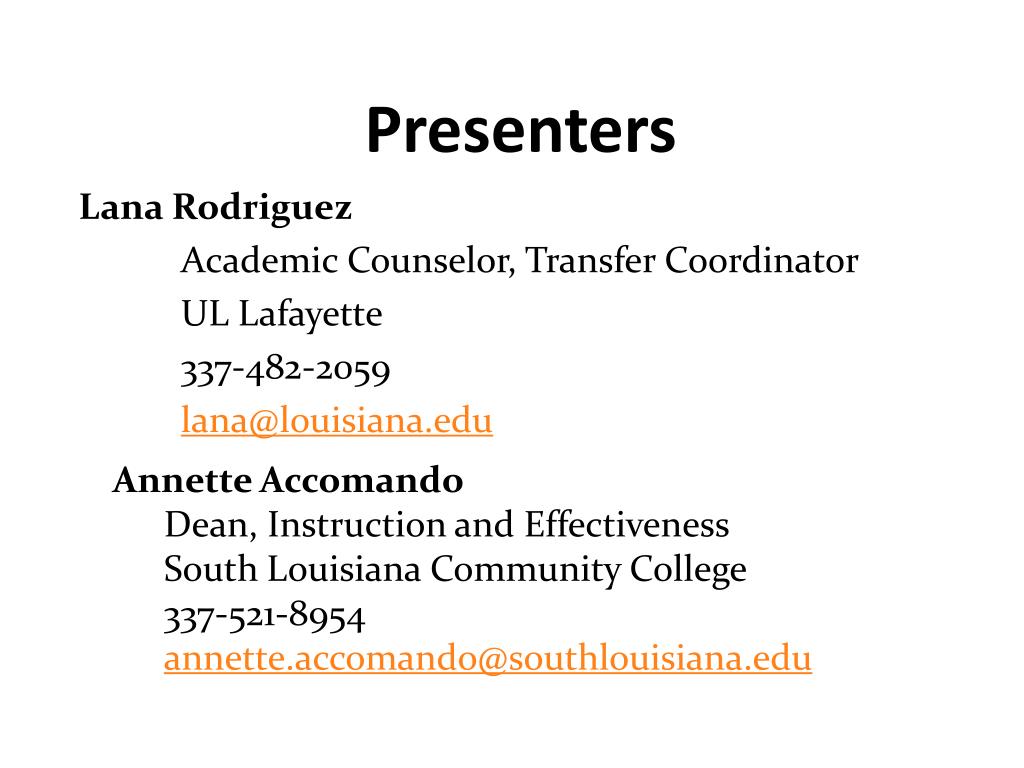 Presenters

Lana Rodriguez
Academic Counselor, Transfer Coordinator
UL Lafayette
337-482-2059
lana@louisiana.edu

Annette Accomando
Dean, Instruction and Effectiveness
South Louisiana Community College
337-521-8954
annette.accomando@southlouisiana.edu